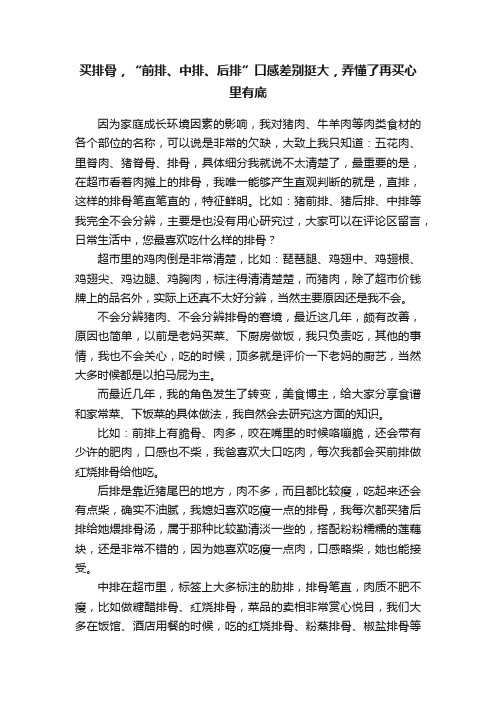 买排骨，“前排、中排、后排”口感差别挺大，弄懂了再买心里有底

因为家庭成长环境因素的影响，我对猪肉、牛羊肉等肉类食材的各个部位的名称，可以说是非常的欠缺，大致上我只知道：五花肉、里脊肉、猪脊骨、排骨，具体细分我就说不太清楚了，最重要的是，在超市看着肉摊上的排骨，我唯一能够产生直观判断的就是，直排，这样的排骨笔直笔直的，特征鲜明。比如：猪前排、猪后排、中排等我完全不会分辨，主要是也没有用心研究过，大家可以在评论区留言，日常生活中，您最喜欢吃什么样的排骨？

超市里的鸡肉倒是非常清楚，比如：琵琶腿、鸡翅中、鸡翅根、鸡翅尖、鸡边腿、鸡胸肉，标注得清清楚楚，而猪肉，除了超市价钱牌上的品名外，实际上还真不太好分辨，当然主要原因还是我不会。

不会分辨猪肉、不会分辨排骨的窘境，最近这几年，颇有改善，原因也简单，以前是老妈买菜、下厨房做饭，我只负责吃，其他的事情，我也不会关心，吃的时候，顶多就是评价一下老妈的厨艺，当然大多时候都是以拍马屁为主。

而最近几年，我的角色发生了转变，美食博主，给大家分享食谱和家常菜、下饭菜的具体做法，我自然会去研究这方面的知识。

比如：前排上有脆骨、肉多，咬在嘴里的时候咯嘣脆，还会带有少许的肥肉，口感也不柴，我爸喜欢大口吃肉，每次我都会买前排做红烧排骨给他吃。

后排是靠近猪尾巴的地方，肉不多，而且都比较瘦，吃起来还会有点柴，确实不油腻，我媳妇喜欢吃瘦一点的排骨，我每次都买猪后排给她煨排骨汤，属于那种比较勤清淡一些的，搭配粉粉糯糯的莲藕块，还是非常不错的，因为她喜欢吃瘦一点肉，口感略柴，她也能接受。

中排在超市里，标签上大多标注的肋排，排骨笔直，肉质不肥不瘦，比如做糖醋排骨、红烧排骨，菜品的卖相非常赏心悦目，我们大多在饭馆、酒店用餐的时候，吃的红烧排骨、粉蒸排骨、椒盐排骨等